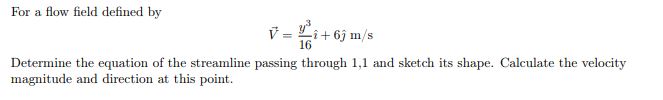 For a flow field defined by

$\vec{V} = \frac{y^3}{16}\hat{\imath} + 6\hat{\jmath}$ m/s

Determine the equation of the streamline passing through 1,1 and sketch its shape. Calculate the velocity magnitude and direction at this point.